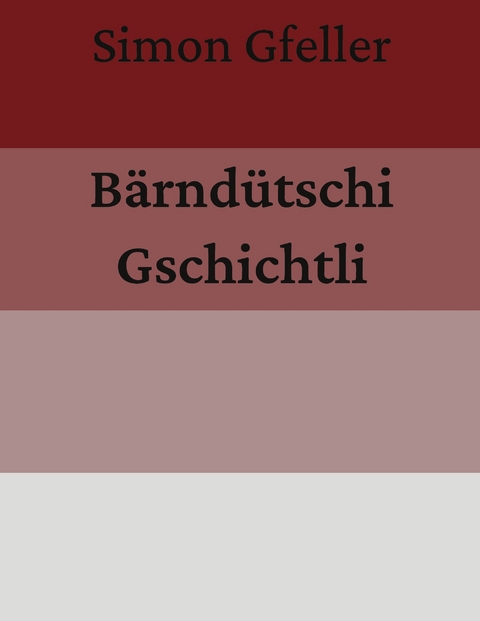 Simon Gfeller

Bärndütschi Gschichtli